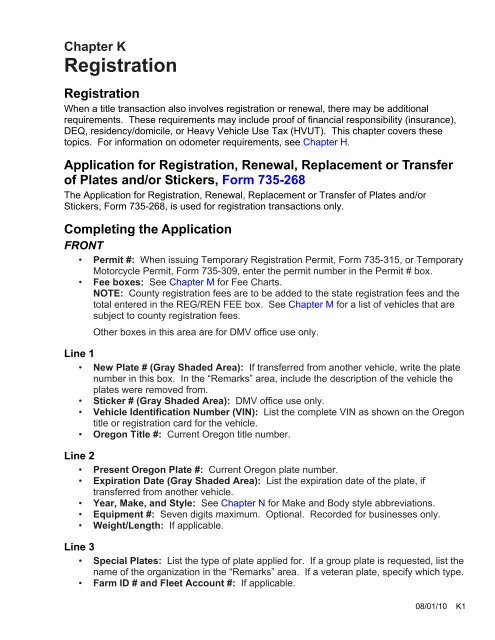 Chapter K
Registration

Registration
When a title transaction also involves registration or renewal, there may be additional requirements. These requirements may include proof of financial responsibility (insurance), DEQ, residency/domicile, or Heavy Vehicle Use Tax (HVUT). This chapter covers these topics. For information on odometer requirements, see Chapter H.

Application for Registration, Renewal, Replacement or Transfer of Plates and/or Stickers, Form 735-268
The Application for Registration, Renewal, Replacement or Transfer of Plates and/or Stickers, Form 735-268, is used for registration transactions only.

Completing the Application
FRONT
• Permit #: When issuing Temporary Registration Permit, Form 735-315, or Temporary Motorcycle Permit, Form 735-309, enter the permit number in the Permit # box.
• Fee boxes: See Chapter M for Fee Charts.
NOTE: County registration fees are to be added to the state registration fees and the total entered in the REG/REN FEE box. See Chapter M for a list of vehicles that are subject to county registration fees.
Other boxes in this area are for DMV office use only.

Line 1
• New Plate # (Gray Shaded Area): If transferred from another vehicle, write the plate number in this box. In the "Remarks" area, include the description of the vehicle the plates were removed from.
• Sticker # (Gray Shaded Area): DMV office use only.
• Vehicle Identification Number (VIN): List the complete VIN as shown on the Oregon title or registration card for the vehicle.
• Oregon Title #: Current Oregon title number.

Line 2
• Present Oregon Plate #: Current Oregon plate number.
• Expiration Date (Gray Shaded Area): List the expiration date of the plate, if transferred from another vehicle.
• Year, Make, and Style: See Chapter N for Make and Body style abbreviations.
• Equipment #: Seven digits maximum. Optional. Recorded for businesses only.
• Weight/Length: If applicable.

Line 3
• Special Plates: List the type of plate applied for. If a group plate is requested, list the name of the organization in the "Remarks" area. If a veteran plate, specify which type.
• Farm ID # and Fleet Account #: If applicable.

08/01/10 K1